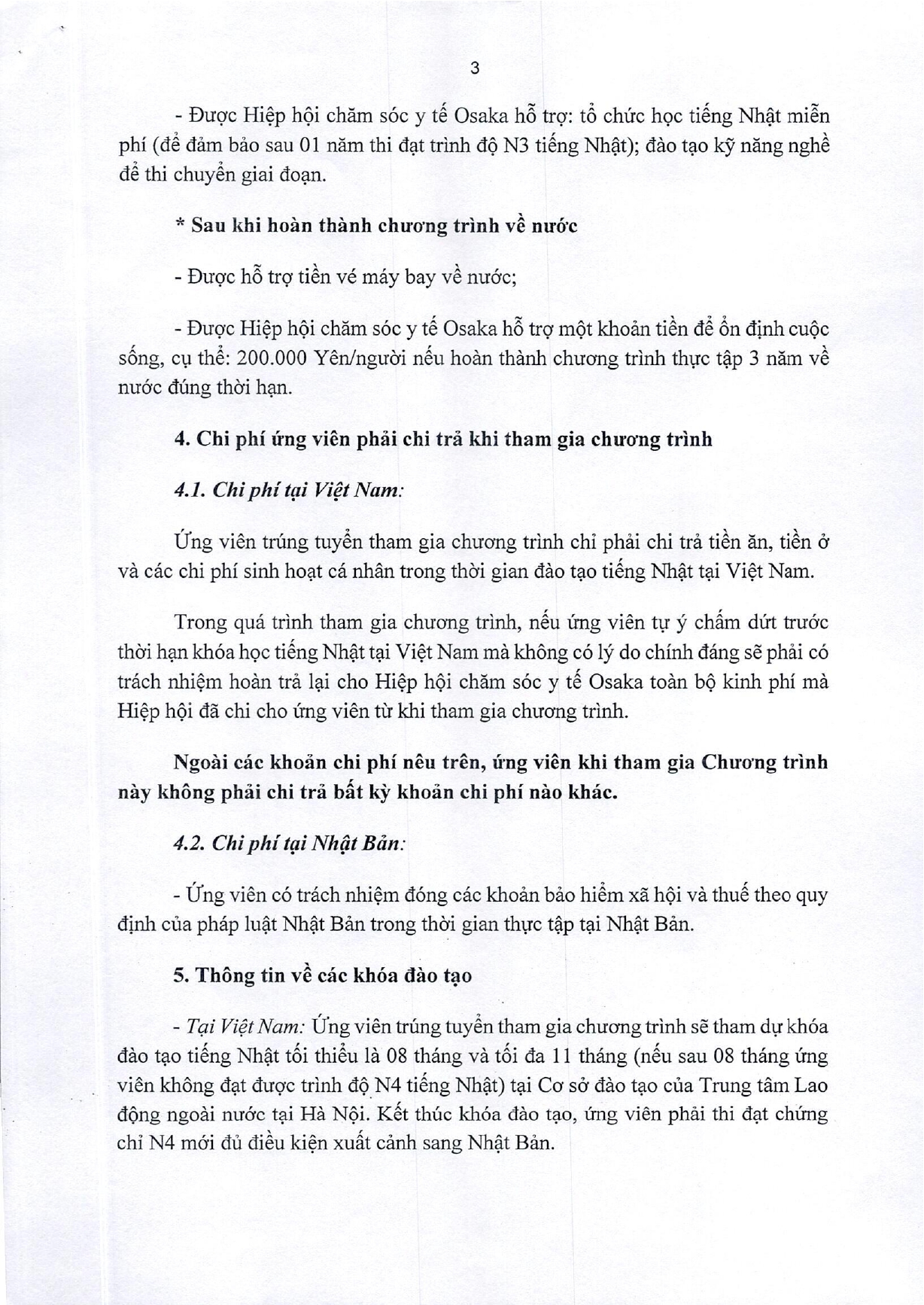 3

- Được Hiệp hội chăm sóc y tế Osaka hỗ trợ: tổ chức học tiếng Nhật miễn phí (để đảm bảo sau 01 năm thi đạt trình độ N3 tiếng Nhật); đào tạo kỹ năng nghề để thi chuyển giai đoạn.

* Sau khi hoàn thành chương trình về nước

- Được hỗ trợ tiền vé máy bay về nước;

- Được Hiệp hội chăm sóc y tế Osaka hỗ trợ một khoản tiền để ổn định cuộc sống, cụ thể: 200.000 Yên/người nếu hoàn thành chương trình thực tập 3 năm về nước đúng thời hạn.

4. Chi phí ứng viên phải chi trả khi tham gia chương trình

4.1. Chi phí tại Việt Nam:

Ứng viên trúng tuyển tham gia chương trình chỉ phải chi trả tiền ăn, tiền ở và các chi phí sinh hoạt cá nhân trong thời gian đào tạo tiếng Nhật tại Việt Nam.

Trong quá trình tham gia chương trình, nếu ứng viên tự ý chấm dứt trước thời hạn khóa học tiếng Nhật tại Việt Nam mà không có lý do chính đáng sẽ phải có trách nhiệm hoàn trả lại cho Hiệp hội chăm sóc y tế Osaka toàn bộ kinh phí mà Hiệp hội đã chi cho ứng viên từ khi tham gia chương trình.

Ngoài các khoản chi phí nêu trên, ứng viên khi tham gia Chương trình này không phải chi trả bất kỳ khoản chi phí nào khác.

4.2. Chi phí tại Nhật Bản:

- Ứng viên có trách nhiệm đóng các khoản bảo hiểm xã hội và thuế theo quy định của pháp luật Nhật Bản trong thời gian thực tập tại Nhật Bản.

5. Thông tin về các khóa đào tạo

- Tại Việt Nam: Ứng viên trúng tuyển tham gia chương trình sẽ tham dự khóa đào tạo tiếng Nhật tối thiểu là 08 tháng và tối đa 11 tháng (nếu sau 08 tháng ứng viên không đạt được trình độ N4 tiếng Nhật) tại Cơ sở đào tạo của Trung tâm Lao động ngoài nước tại Hà Nội. Kết thúc khóa đào tạo, ứng viên phải thi đạt chứng chỉ N4 mới đủ điều kiện xuất cảnh sang Nhật Bản.